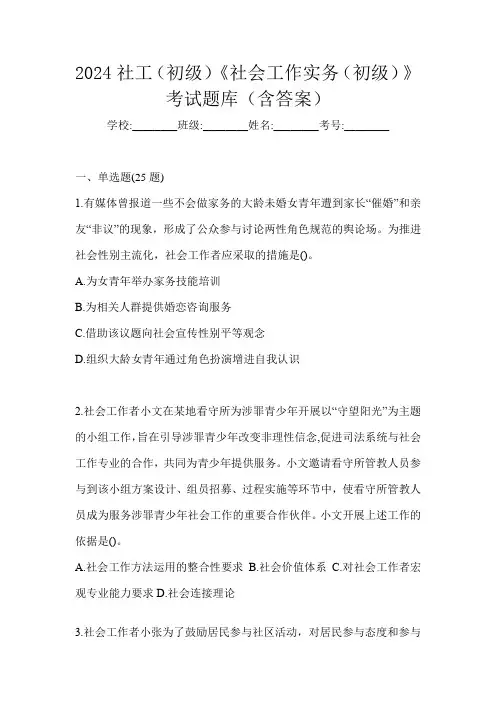 2024 社工（初级）《社会工作实务（初级）》考试题库（含答案）

学校:________班级:________姓名:________考号:________

一、单选题(25 题)

1.有媒体曾报道一些不会做家务的大龄未婚女青年遭到家长“催婚”和亲友“非议”的现象，形成了公众参与讨论两性角色规范的舆论场。为推进社会性别主流化，社会工作者应采取的措施是()。

A.为女青年举办家务技能培训

B.为相关人群提供婚恋咨询服务

C.借助该议题向社会宣传性别平等观念

D.组织大龄女青年通过角色扮演增进自我认识

2.社会工作者小文在某地看守所为涉罪青少年开展以“守望阳光”为主题的小组工作，旨在引导涉罪青少年改变非理性信念,促进司法系统与社会工作专业的合作，共同为青少年提供服务。小文邀请看守所管教人员参与到该小组方案设计、组员招募、过程实施等环节中，使看守所管教人员成为服务涉罪青少年社会工作的重要合作伙伴。小文开展上述工作的依据是()。

A.社会工作方法运用的整合性要求 B.社会价值体系 C.对社会工作者宏观专业能力要求 D.社会连接理论

3.社会工作者小张为了鼓励居民参与社区活动，对居民参与态度和参与